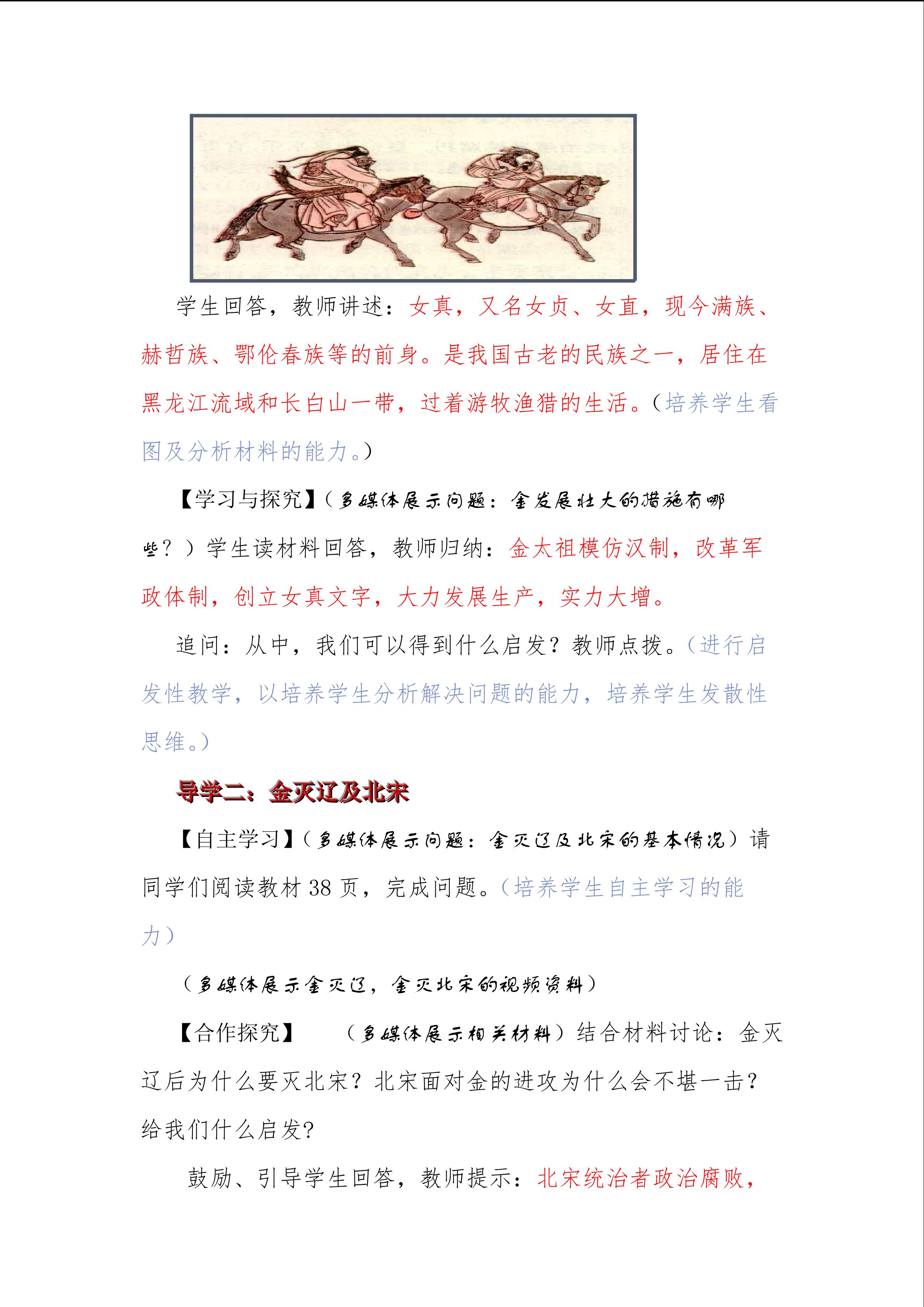 学生回答，教师讲述：女真，又名女贞、女直，现今满族、赫哲族、鄂伦春族等的前身。是我国古老的民族之一，居住在黑龙江流域和长白山一带，过着游牧渔猎的生活。（培养学生看图及分析材料的能力。）

【学习与探究】（多媒体展示问题：金发展壮大的措施有哪些？）学生读材料回答，教师归纳：金太祖模仿汉制，改革军政体制，创立女真文字，大力发展生产，实力大增。

追问：从中，我们可以得到什么启发？教师点拨。（进行启发性教学，以培养学生分析解决问题的能力，培养学生发散性思维。）

导学二：金灭辽及北宋

【自主学习】（多媒体展示问题：金灭辽及北宋的基本情况）请同学们阅读教材 38 页，完成问题。（培养学生自主学习的能力）

（多媒体展示金灭辽，金灭北宋的视频资料）

【合作探究】 （多媒体展示相关材料）结合材料讨论：金灭辽后为什么要灭北宋？北宋面对金的进攻为什么会不堪一击？给我们什么启发?

鼓励、引导学生回答，教师提示：北宋统治者政治腐败，